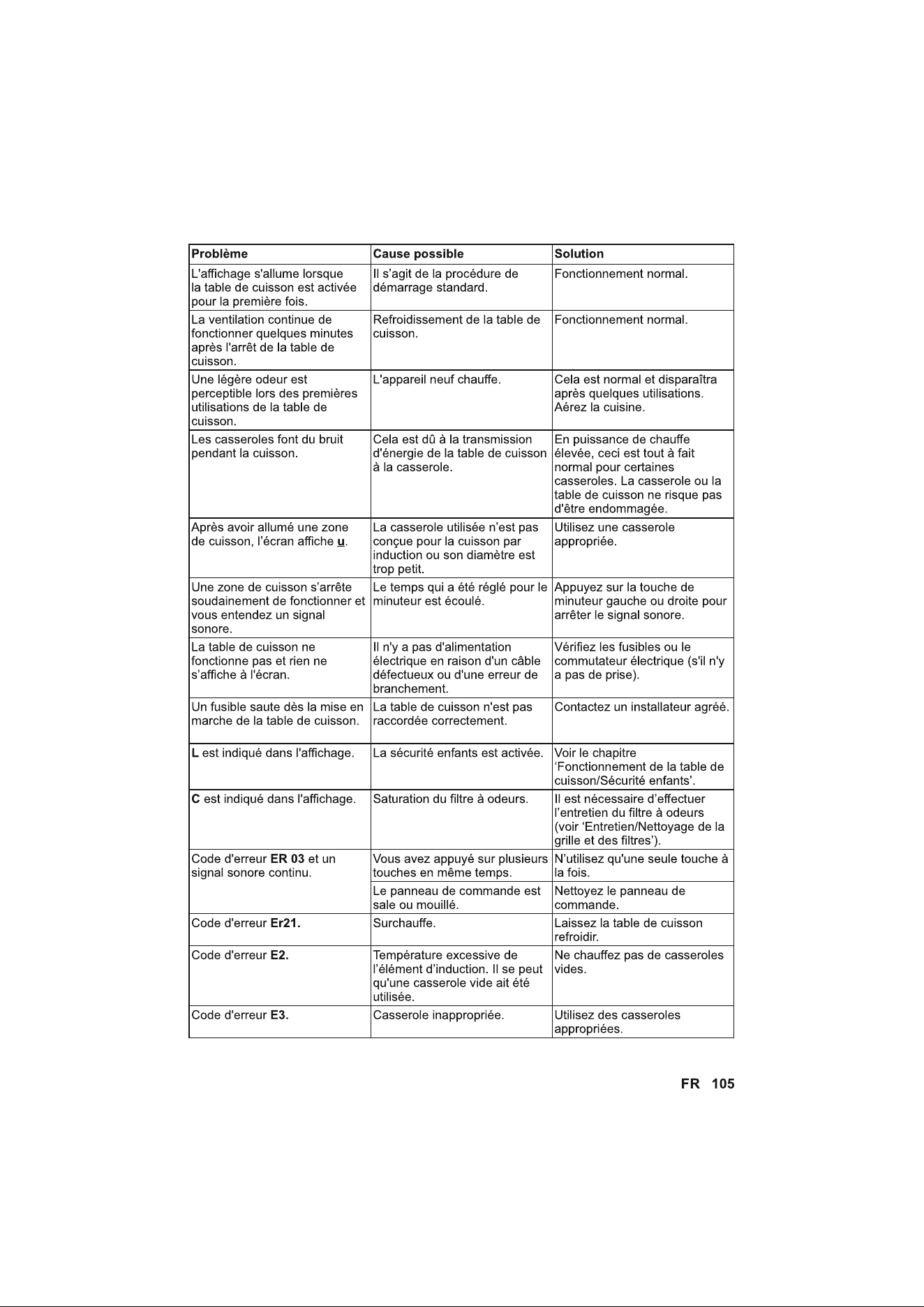 | Problème | Cause possible | Solution |
|---|---|---|
| L'affichage s'allume lorsque la table de cuisson est activée pour la première fois. | Il s'agit de la procédure de démarrage standard. | Fonctionnement normal. |
| La ventilation continue de fonctionner quelques minutes après l'arrêt de la table de cuisson. | Refroidissement de la table de cuisson. | Fonctionnement normal. |
| Une légère odeur est perceptible lors des premières utilisations de la table de cuisson. | L'appareil neuf chauffe. | Cela est normal et disparaîtra après quelques utilisations. Aérez la cuisine. |
| Les casseroles font du bruit pendant la cuisson. | Cela est dû à la transmission d'énergie de la table de cuisson à la casserole. | En puissance de chauffe élevée, ceci est tout à fait normal pour certaines casseroles. La casserole ou la table de cuisson ne risque pas d'être endommagée. |
| Après avoir allumé une zone de cuisson, l'écran affiche u. | La casserole utilisée n'est pas conçue pour la cuisson par induction ou son diamètre est trop petit. | Utilisez une casserole appropriée. |
| Une zone de cuisson s'arrête soudainement de fonctionner et vous entendez un signal sonore. | Le temps qui a été réglé pour le minuteur est écoulé. | Appuyez sur la touche de minuteur gauche ou droite pour arrêter le signal sonore. |
| La table de cuisson ne fonctionne pas et rien ne s'affiche à l'écran. | Il n'y a pas d'alimentation électrique en raison d'un câble défectueux ou d'une erreur de branchement. | Vérifiez les fusibles ou le commutateur électrique (s'il n'y a pas de prise). |
| Un fusible saute dès la mise en marche de la table de cuisson. | La table de cuisson n'est pas raccordée correctement. | Contactez un installateur agréé. |
| L est indiqué dans l'affichage. | La sécurité enfants est activée. | Voir le chapitre 'Fonctionnement de la table de cuisson/Sécurité enfants'. |
| C est indiqué dans l'affichage. | Saturation du filtre à odeurs. | Il est nécessaire d'effectuer l'entretien du filtre à odeurs (voir 'Entretien/Nettoyage de la grille et des filtres'). |
| Code d'erreur ER 03 et un signal sonore continu. | Vous avez appuyé sur plusieurs touches en même temps. | N'utilisez qu'une seule touche à la fois. |
| | Le panneau de commande est sale ou mouillé. | Nettoyez le panneau de commande. |
| Code d'erreur Er21. | Surchauffe. | Laissez la table de cuisson refroidir. |
| Code d'erreur E2. | Température excessive de l'élément d'induction. Il se peut qu'une casserole vide ait été utilisée. | Ne chauffez pas de casseroles vides. |
| Code d'erreur E3. | Casserole inappropriée. | Utilisez des casseroles appropriées. |

FR 105